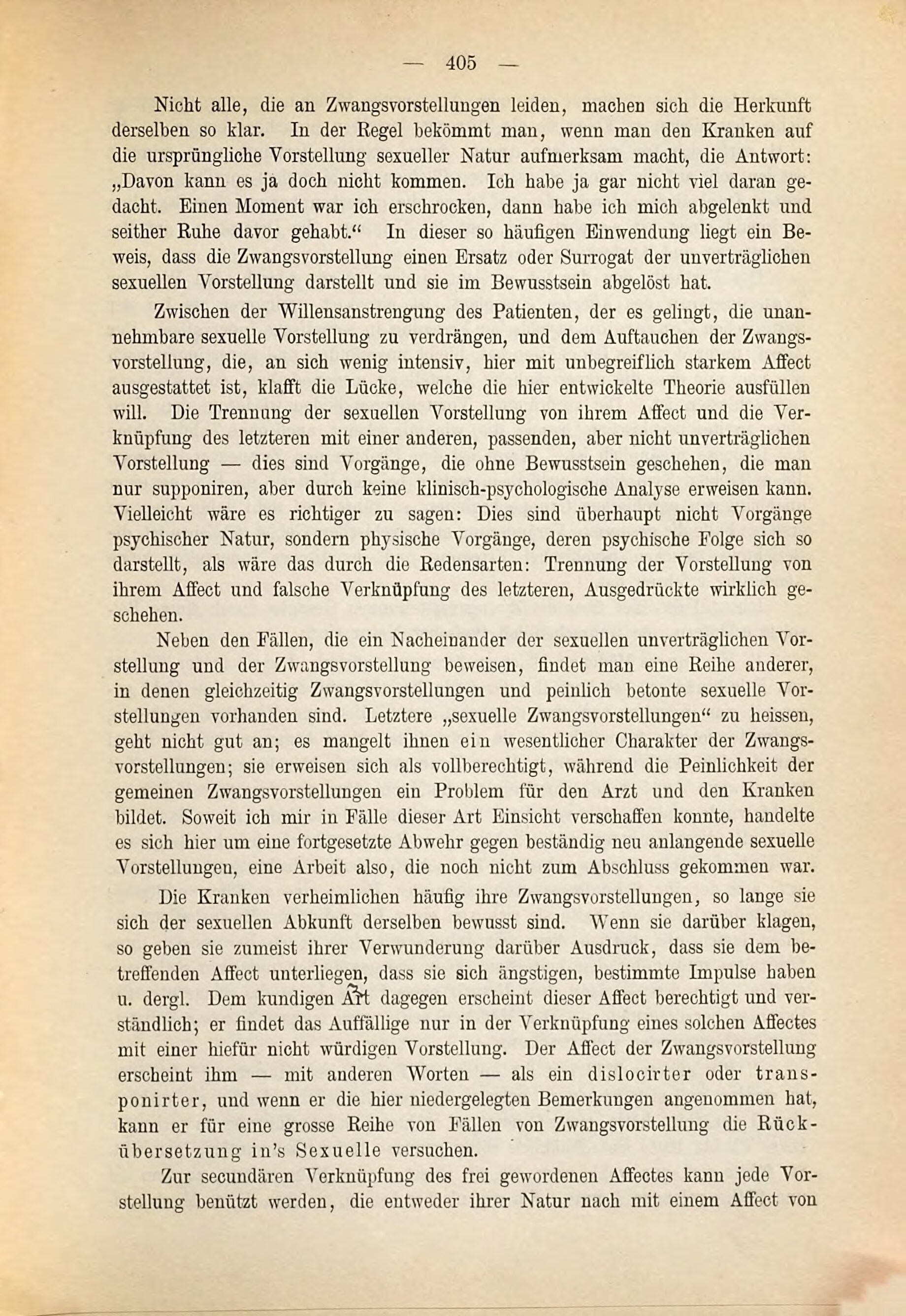 — 405 —

Nicht alle, die an Zwangsvorstellungen leiden, machen sich die Herkunft derselben so klar. In der Regel bekömmt man, wenn man den Kranken auf die ursprüngliche Vorstellung sexueller Natur aufmerksam macht, die Antwort: „Davon kann es ja doch nicht kommen. Ich habe ja gar nicht viel daran gedacht. Einen Moment war ich erschrocken, dann habe ich mich abgelenkt und seither Ruhe davor gehabt.“ In dieser so häufigen Einwendung liegt ein Beweis, dass die Zwangsvorstellung einen Ersatz oder Surrogat der unverträglichen sexuellen Vorstellung darstellt und sie im Bewusstsein abgelöst hat.

Zwischen der Willensanstrengung des Patienten, der es gelingt, die unannehmbare sexuelle Vorstellung zu verdrängen, und dem Auftauchen der Zwangsvorstellung, die, an sich wenig intensiv, hier mit unbegreiflich starkem Affect ausgestattet ist, klafft die Lücke, welche die hier entwickelte Theorie ausfüllen will. Die Trennung der sexuellen Vorstellung von ihrem Affect und die Verknüpfung des letzteren mit einer anderen, passenden, aber nicht unverträglichen Vorstellung — dies sind Vorgänge, die ohne Bewusstsein geschehen, die man nur supponiren, aber durch keine klinisch-psychologische Analyse erweisen kann. Vielleicht wäre es richtiger zu sagen: Dies sind überhaupt nicht Vorgänge psychischer Natur, sondern physische Vorgänge, deren psychische Folge sich so darstellt, als wäre das durch die Redensarten: Trennung der Vorstellung von ihrem Affect und falsche Verknüpfung des letzteren, Ausgedrückte wirklich geschehen.

Neben den Fällen, die ein Nacheinander der sexuellen unverträglichen Vorstellung und der Zwangsvorstellung beweisen, findet man eine Reihe anderer, in denen gleichzeitig Zwangsvorstellungen und peinlich betonte sexuelle Vorstellungen vorhanden sind. Letztere „sexuelle Zwangsvorstellungen“ zu heissen, geht nicht gut an; es mangelt ihnen ein wesentlicher Charakter der Zwangsvorstellungen; sie erweisen sich als vollberechtigt, während die Peinlichkeit der gemeinen Zwangsvorstellungen ein Problem für den Arzt und den Kranken bildet. Soweit ich mir in Fälle dieser Art Einsicht verschaffen konnte, handelte es sich hier um eine fortgesetzte Abwehr gegen beständig neu anlangende sexuelle Vorstellungen, eine Arbeit also, die noch nicht zum Abschluss gekommen war.

Die Kranken verheimlichen häufig ihre Zwangsvorstellungen, so lange sie sich der sexuellen Abkunft derselben bewusst sind. Wenn sie darüber klagen, so geben sie zumeist ihrer Verwunderung darüber Ausdruck, dass sie dem betreffenden Affect unterliegen, dass sie sich ängstigen, bestimmte Impulse haben u. dergl. Dem kundigen Art dagegen erscheint dieser Affect berechtigt und verständlich; er findet das Auffällige nur in der Verknüpfung eines solchen Affectes mit einer hiefür nicht würdigen Vorstellung. Der Affect der Zwangsvorstellung erscheint ihm — mit anderen Worten — als ein dislocirter oder transponirter, und wenn er die hier niedergelegten Bemerkungen angenommen hat, kann er für eine grosse Reihe von Fällen von Zwangsvorstellung die Rückübersetzung in's Sexuelle versuchen.

Zur secundären Verknüpfung des frei gewordenen Affectes kann jede Vorstellung benützt werden, die entweder ihrer Natur nach mit einem Affect von